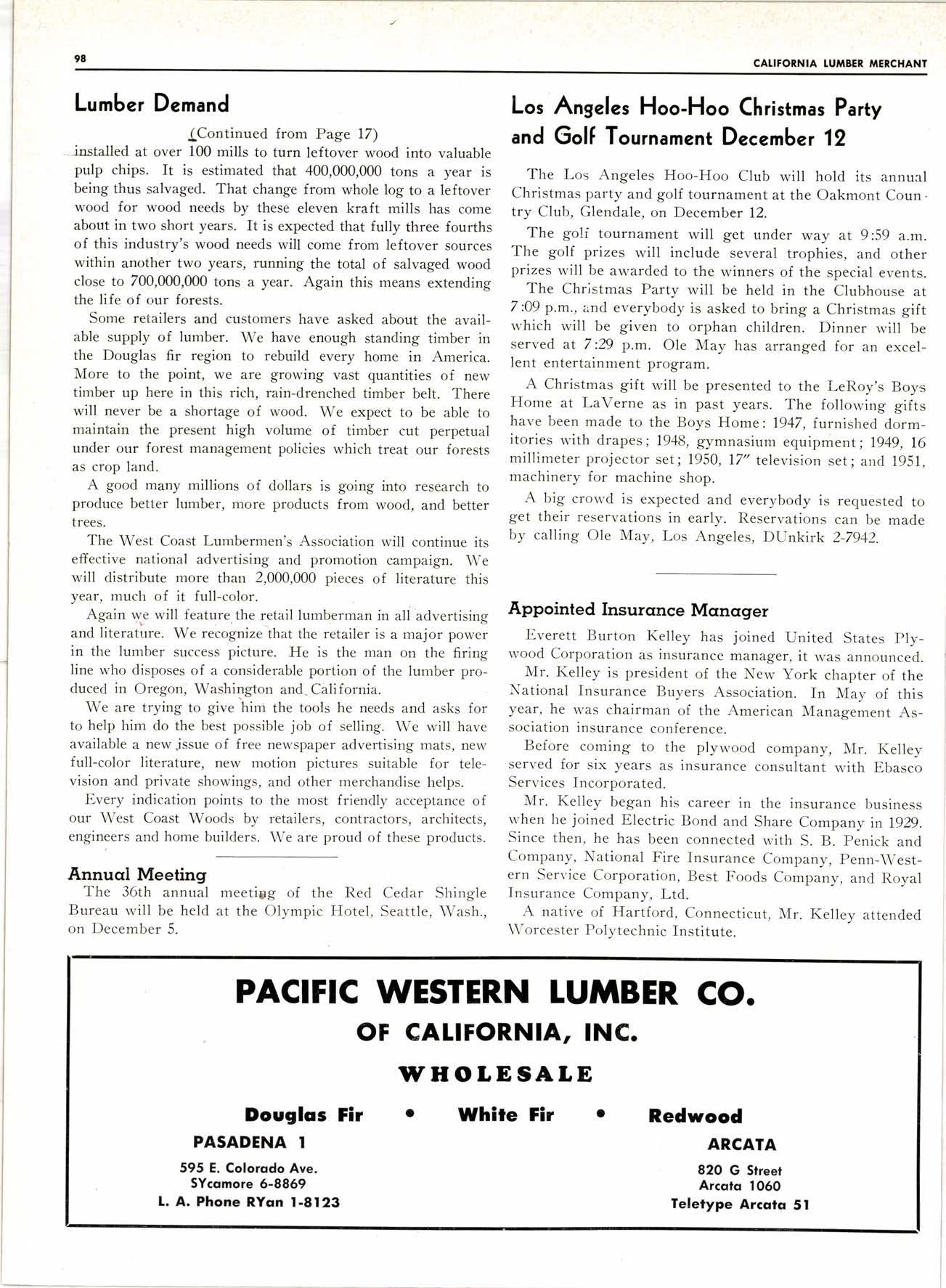 98

CALIFORNIA LUMBER MERCHANT

Lumber Demand

(Continued from Page 17)

installed at over 100 mills to turn leftover wood into valuable pulp chips. It is estimated that 400,000,000 tons a year is being thus salvaged. That change from whole log to a leftover wood for wood needs by these eleven kraft mills has come about in two short years. It is expected that fully three fourths of this industry's wood needs will come from leftover sources within another two years, running the total of salvaged wood close to 700,000,000 tons a year. Again this means extending the life of our forests.

Some retailers and customers have asked about the available supply of lumber. We have enough standing timber in the Douglas fir region to rebuild every home in America. More to the point, we are growing vast quantities of new timber up here in this rich, rain-drenched timber belt. There will never be a shortage of wood. We expect to be able to maintain the present high volume of timber cut perpetual under our forest management policies which treat our forests as crop land.

A good many millions of dollars is going into research to produce better lumber, more products from wood, and better trees.

The West Coast Lumbermen's Association will continue its effective national advertising and promotion campaign. We will distribute more than 2,000,000 pieces of literature this year, much of it full-color.

Again we will feature the retail lumberman in all advertising and literature. We recognize that the retailer is a major power in the lumber success picture. He is the man on the firing line who disposes of a considerable portion of the lumber produced in Oregon, Washington and California.

We are trying to give him the tools he needs and asks for to help him do the best possible job of selling. We will have available a new issue of free newspaper advertising mats, new full-color literature, new motion pictures suitable for television and private showings, and other merchandise helps.

Every indication points to the most friendly acceptance of our West Coast Woods by retailers, contractors, architects, engineers and home builders. We are proud of these products.

Annual Meeting

The 36th annual meeting of the Red Cedar Shingle Bureau will be held at the Olympic Hotel, Seattle, Wash., on December 5.

Los Angeles Hoo-Hoo Christmas Party and Golf Tournament December 12

The Los Angeles Hoo-Hoo Club will hold its annual Christmas party and golf tournament at the Oakmont Country Club, Glendale, on December 12.

The golf tournament will get under way at 9:59 a.m. The golf prizes will include several trophies, and other prizes will be awarded to the winners of the special events.

The Christmas Party will be held in the Clubhouse at 7:09 p.m., and everybody is asked to bring a Christmas gift which will be given to orphan children. Dinner will be served at 7:29 p.m. Ole May has arranged for an excellent entertainment program.

A Christmas gift will be presented to the LeRoy's Boys Home at LaVerne as in past years. The following gifts have been made to the Boys Home: 1947, furnished dormitories with drapes; 1948, gymnasium equipment; 1949, 16 millimeter projector set; 1950, 17" television set; and 1951, machinery for machine shop.

A big crowd is expected and everybody is requested to get their reservations in early. Reservations can be made by calling Ole May, Los Angeles, DUnkirk 2-7942.

Appointed Insurance Manager

Everett Burton Kelley has joined United States Plywood Corporation as insurance manager, it was announced.

Mr. Kelley is president of the New York chapter of the National Insurance Buyers Association. In May of this year, he was chairman of the American Management Association insurance conference.

Before coming to the plywood company, Mr. Kelley served for six years as insurance consultant with Ebasco Services Incorporated.

Mr. Kelley began his career in the insurance business when he joined Electric Bond and Share Company in 1929. Since then, he has been connected with S. B. Penick and Company, National Fire Insurance Company, Penn-Western Service Corporation, Best Foods Company, and Royal Insurance Company, Ltd.

A native of Hartford, Connecticut, Mr. Kelley attended Worcester Polytechnic Institute.

PACIFIC WESTERN LUMBER CO.
OF CALIFORNIA, INC.
WHOLESALE

Douglas Fir • White Fir • Redwood

PASADENA 1
595 E. Colorado Ave.
SYcamore 6-8869
L. A. Phone RYan 1-8123

ARCATA
820 G Street
Arcata 1060
Teletype Arcata 51